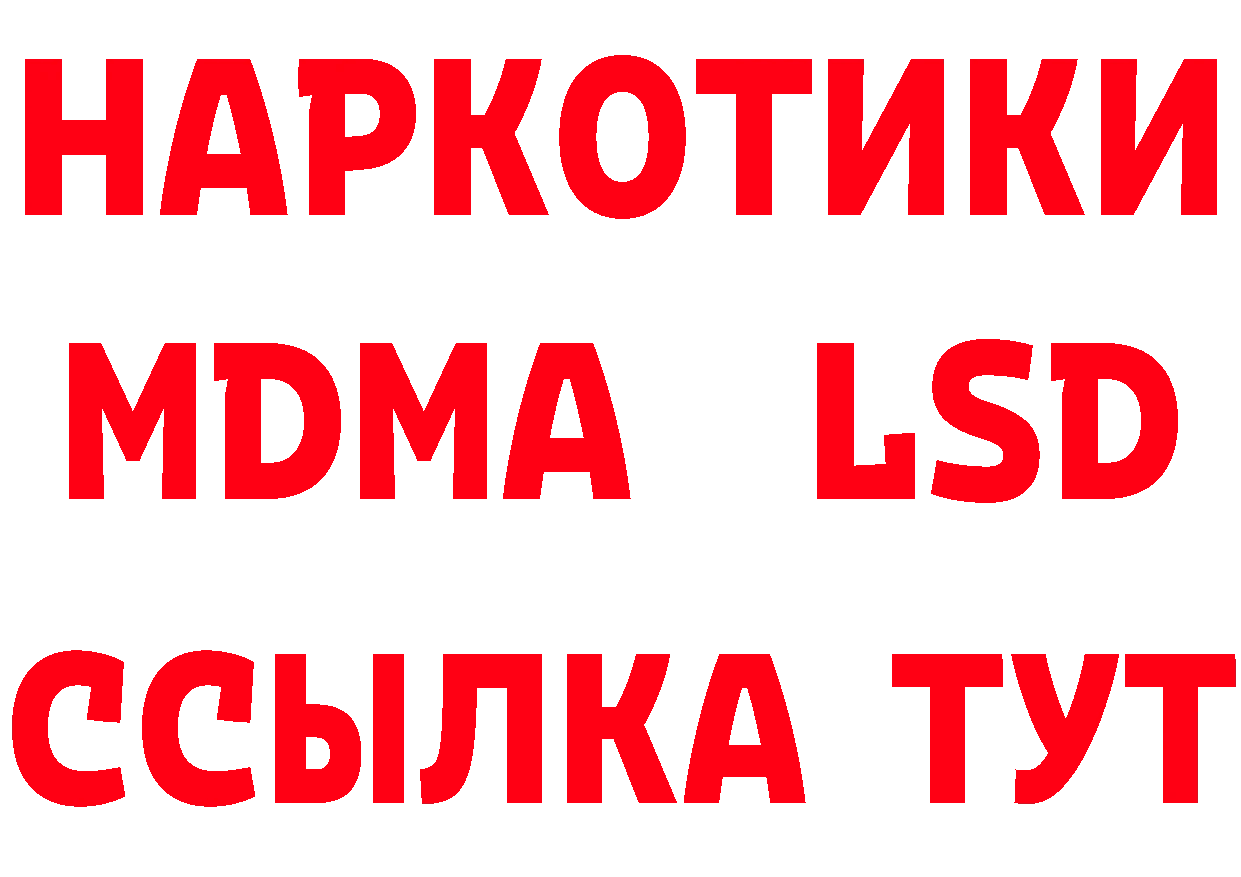 НАРКОТИКИ
MDMA LSD
ССЫЛКА ТУТ